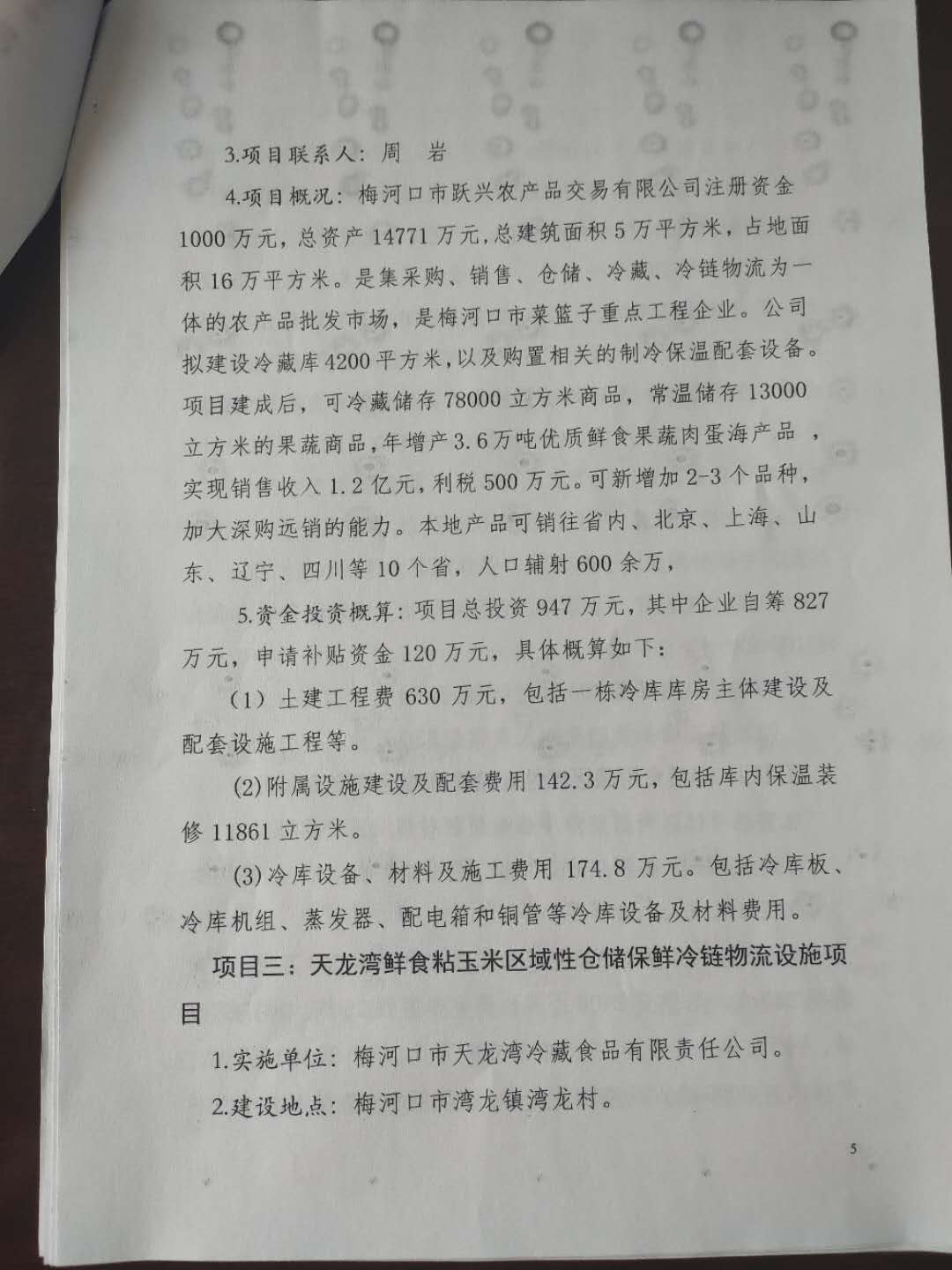 3.项目联系人：周 岩

4.项目概况：梅河口市跃兴农产品交易有限公司注册资金1000万元，总资产14771万元，总建筑面积5万平方米，占地面积16万平方米。是集采购、销售、仓储、冷藏、冷链物流为一体的农产品批发市场，是梅河口市菜篮子重点工程企业。公司拟建设冷藏库4200平方米，以及购置相关的制冷保温配套设备。项目建成后，可冷藏储存78000立方米商品，常温储存13000立方米的果蔬商品，年增产3.6万吨优质鲜食果蔬肉蛋海产品，实现销售收入1.2亿元，利税500万元。可新增加2-3个品种，加大深购远销的能力。本地产品可销往省内、北京、上海、山东、辽宁、四川等10个省，人口辐射600余万，

5.资金投资概算：项目总投资947万元，其中企业自筹827万元，申请补贴资金120万元，具体概算如下：

（1）土建工程费630万元，包括一栋冷库库房主体建设及配套设施工程等。

(2)附属设施建设及配套费用142.3万元，包括库内保温装修11861立方米。

(3)冷库设备、材料及施工费用174.8万元。包括冷库板、冷库机组、蒸发器、配电箱和铜管等冷库设备及材料费用。

项目三：天龙湾鲜食粘玉米区域性仓储保鲜冷链物流设施项目

1.实施单位：梅河口市天龙湾冷藏食品有限责任公司。

2.建设地点：梅河口市湾龙镇湾龙村。

5